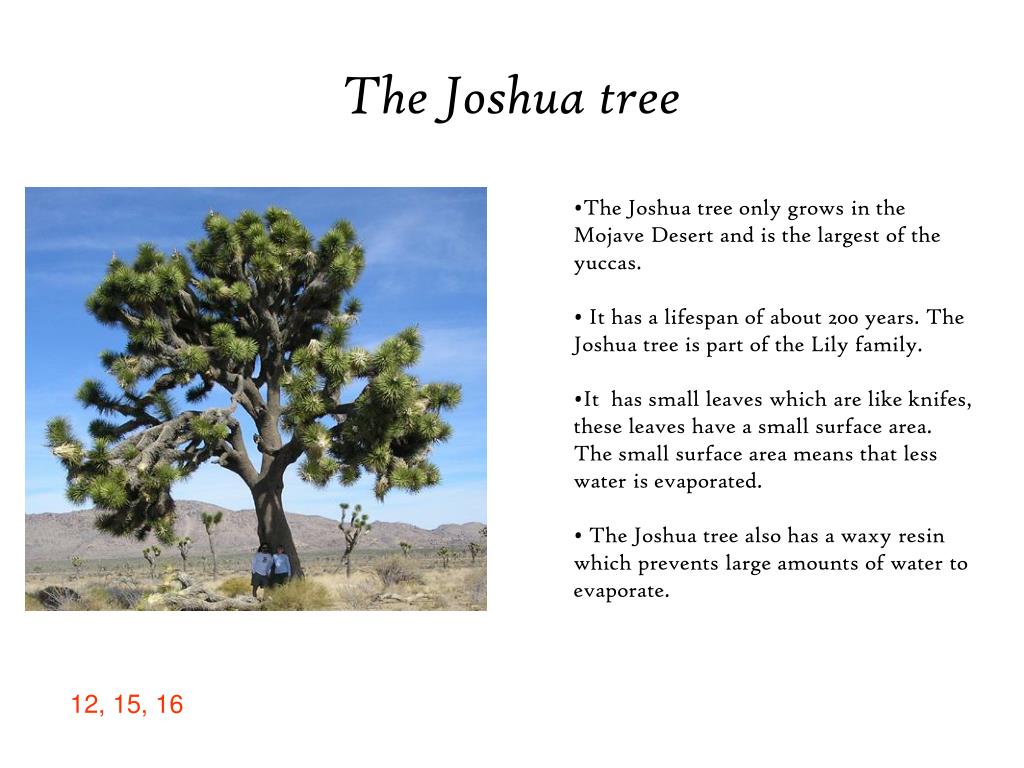 The Joshua tree

•The Joshua tree only grows in the Mojave Desert and is the largest of the yuccas.

• It has a lifespan of about 200 years. The Joshua tree is part of the Lily family.

•It has small leaves which are like knifes, these leaves have a small surface area. The small surface area means that less water is evaporated.

• The Joshua tree also has a waxy resin which prevents large amounts of water to evaporate.

12, 15, 16